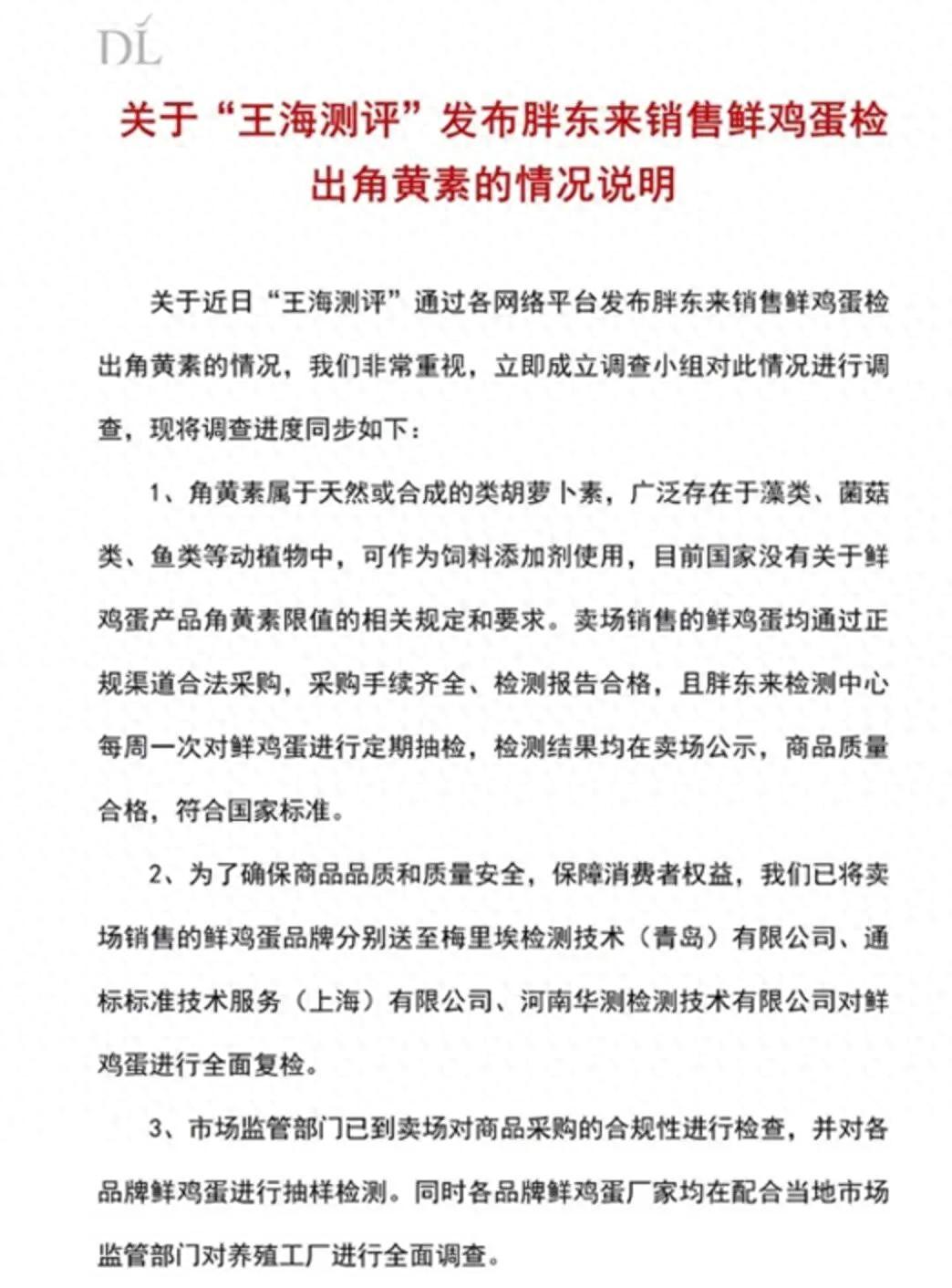 DL

关于“王海测评”发布胖东来销售鲜鸡蛋检出角黄素的情况说明

关于近日“王海测评”通过各网络平台发布胖东来销售鲜鸡蛋检出角黄素的情况，我们非常重视，立即成立调查小组对此情况进行调查，现将调查进度同步如下：

1、角黄素属于天然或合成的类胡萝卜素，广泛存在于藻类、菌菇类、鱼类等动植物中，可作为饲料添加剂使用，目前国家没有关于鲜鸡蛋产品角黄素限值的相关规定和要求。卖场销售的鲜鸡蛋均通过正规渠道合法采购，采购手续齐全、检测报告合格，且胖东来检测中心每周一次对鲜鸡蛋进行定期抽检，检测结果均在卖场公示，商品质量合格，符合国家标准。

2、为了确保商品品质和质量安全，保障消费者权益，我们已将卖场销售的鲜鸡蛋品牌分别送至梅里埃检测技术（青岛）有限公司、通标标准技术服务（上海）有限公司、河南华测检测技术有限公司对鲜鸡蛋进行全面复检。

3、市场监管部门已到卖场对商品采购的合规性进行检查，并对各品牌鲜鸡蛋进行抽样检测。同时各品牌鲜鸡蛋厂家均在配合当地市场监管部门对养殖工厂进行全面调查。